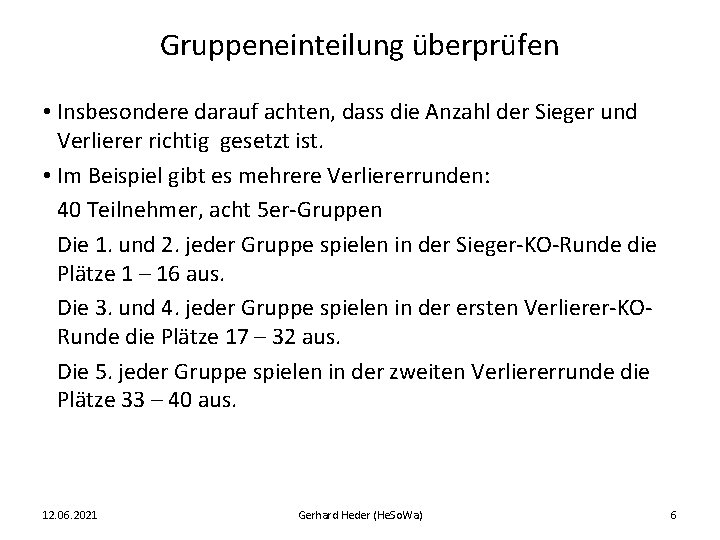 Gruppeneinteilung überprüfen

• Insbesondere darauf achten, dass die Anzahl der Sieger und Verlierer richtig gesetzt ist.

• Im Beispiel gibt es mehrere Verliererrunden:

40 Teilnehmer, acht 5er-Gruppen

Die 1. und 2. jeder Gruppe spielen in der Sieger-KO-Runde die Plätze 1 – 16 aus.

Die 3. und 4. jeder Gruppe spielen in der ersten Verlierer-KO-Runde die Plätze 17 – 32 aus.

Die 5. jeder Gruppe spielen in der zweiten Verliererrunde die Plätze 33 – 40 aus.

12.06.2021

Gerhard Heder (HeSoWa)

6